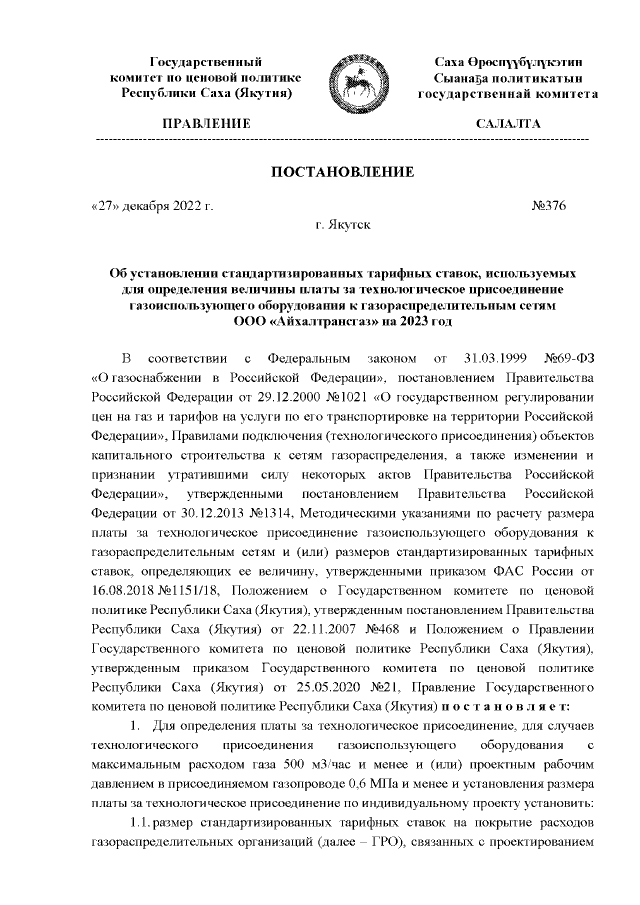 Государственный комитет по ценовой политике Республики Саха (Якутия)

Саха Өрөспүүбүлүкэтин Сыанаҕа политикатын государственнай комитета

ПРАВЛЕНИЕ

САЛАЛТА

ПОСТАНОВЛЕНИЕ

«27» декабря 2022 г. №376

г. Якутск

Об установлении стандартизированных тарифных ставок, используемых для определения величины платы за технологическое присоединение газоиспользующего оборудования к газораспределительным сетям ООО «Айхалтрансгаз» на 2023 год

В соответствии с Федеральным законом от 31.03.1999 №69-ФЗ «О газоснабжении в Российской Федерации», постановлением Правительства Российской Федерации от 29.12.2000 №1021 «О государственном регулировании цен на газ и тарифов на услуги по его транспортировке на территории Российской Федерации», Правилами подключения (технологического присоединения) объектов капитального строительства к сетям газораспределения, а также изменении и признании утратившими силу некоторых актов Правительства Российской Федерации», утвержденными постановлением Правительства Российской Федерации от 30.12.2013 №1314, Методическими указаниями по расчету размера платы за технологическое присоединение газоиспользующего оборудования к газораспределительным сетям и (или) размеров стандартизированных тарифных ставок, определяющих ее величину, утвержденными приказом ФАС России от 16.08.2018 №1151/18, Положением о Государственном комитете по ценовой политике Республики Саха (Якутия), утвержденным постановлением Правительства Республики Саха (Якутия) от 22.11.2007 №468 и Положением о Правлении Государственного комитета по ценовой политике Республики Саха (Якутия), утвержденным приказом Государственного комитета по ценовой политике Республики Саха (Якутия) от 25.05.2020 №21, Правление Государственного комитета по ценовой политике Республики Саха (Якутия) п о с т а н о в л я е т:

1. Для определения платы за технологическое присоединение, для случаев технологического присоединения газоиспользующего оборудования с максимальным расходом газа 500 м3/час и менее и (или) проектным рабочим давлением в присоединяемом газопроводе 0,6 МПа и менее и установления размера платы за технологическое присоединение по индивидуальному проекту установить:

1.1. размер стандартизированных тарифных ставок на покрытие расходов газораспределительных организаций (далее – ГРО), связанных с проектированием